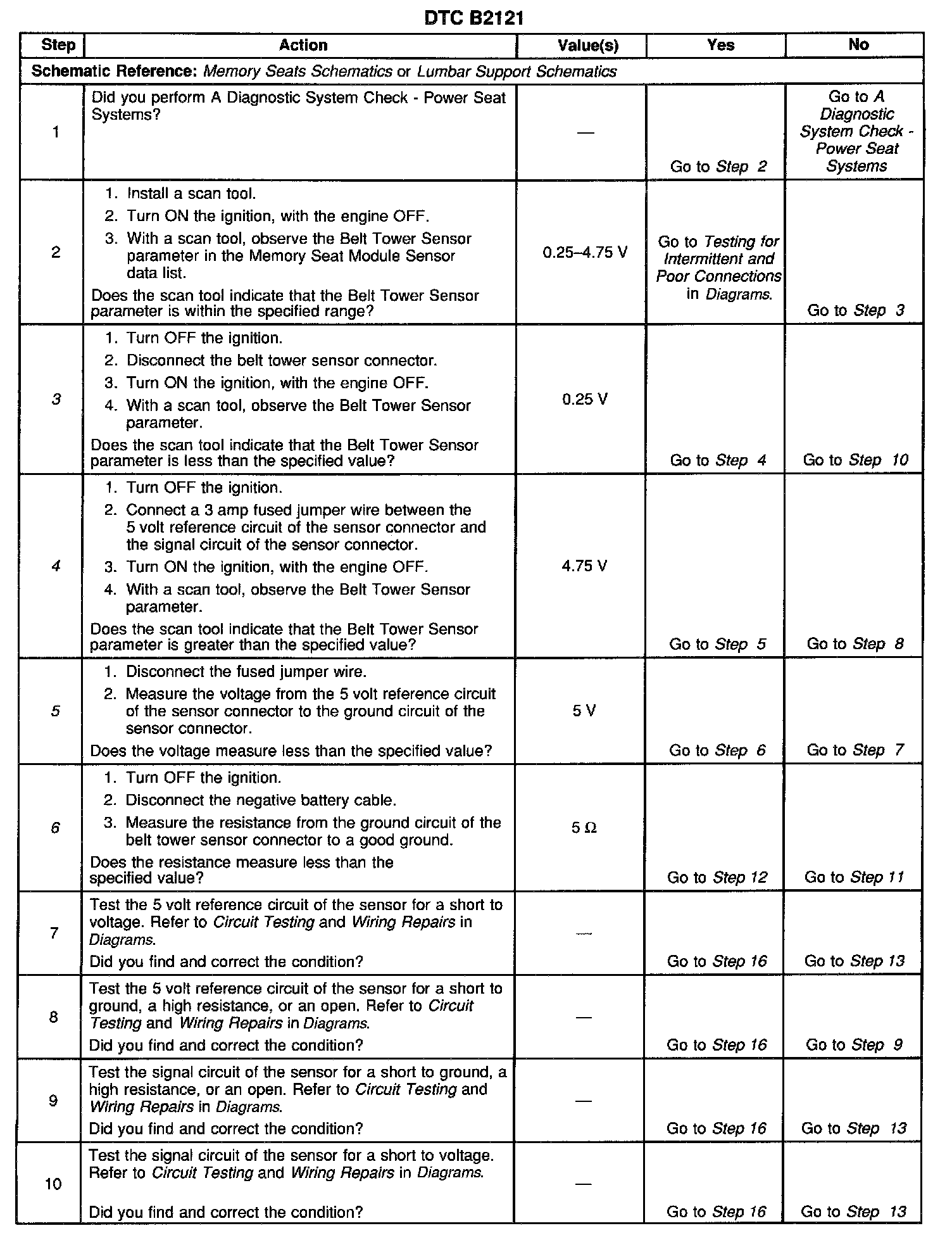 DTC B2121

| Step | Action | Value(s) | Yes | No |
|---|---|---|---|---|
| Schematic Reference: Memory Seats Schematics or Lumbar Support Schematics | | | | |
| 1 | Did you perform A Diagnostic System Check - Power Seat Systems? | — | Go to Step 2 | Go to A Diagnostic System Check - Power Seat Systems |
| 2 | 1. Install a scan tool. 2. Turn ON the ignition, with the engine OFF. 3. With a scan tool, observe the Belt Tower Sensor parameter in the Memory Seat Module Sensor data list. Does the scan tool indicate that the Belt Tower Sensor parameter is within the specified range? | 0.25–4.75 V | Go to Testing for Intermittent and Poor Connections in Diagrams. | Go to Step 3 |
| 3 | 1. Turn OFF the ignition. 2. Disconnect the belt tower sensor connector. 3. Turn ON the ignition, with the engine OFF. 4. With a scan tool, observe the Belt Tower Sensor parameter. Does the scan tool indicate that the Belt Tower Sensor parameter is less than the specified value? | 0.25 V | Go to Step 4 | Go to Step 10 |
| 4 | 1. Turn OFF the ignition. 2. Connect a 3 amp fused jumper wire between the 5 volt reference circuit of the sensor connector and the signal circuit of the sensor connector. 3. Turn ON the ignition, with the engine OFF. 4. With a scan tool, observe the Belt Tower Sensor parameter. Does the scan tool indicate that the Belt Tower Sensor parameter is greater than the specified value? | 4.75 V | Go to Step 5 | Go to Step 8 |
| 5 | 1. Disconnect the fused jumper wire. 2. Measure the voltage from the 5 volt reference circuit of the sensor connector to the ground circuit of the sensor connector. Does the voltage measure less than the specified value? | 5 V | Go to Step 6 | Go to Step 7 |
| 6 | 1. Turn OFF the ignition. 2. Disconnect the negative battery cable. 3. Measure the resistance from the ground circuit of the belt tower sensor connector to a good ground. Does the resistance measure less than the specified value? | 5 Ω | Go to Step 12 | Go to Step 11 |
| 7 | Test the 5 volt reference circuit of the sensor for a short to voltage. Refer to Circuit Testing and Wiring Repairs in Diagrams. Did you find and correct the condition? | — | Go to Step 16 | Go to Step 13 |
| 8 | Test the 5 volt reference circuit of the sensor for a short to ground, a high resistance, or an open. Refer to Circuit Testing and Wiring Repairs in Diagrams. Did you find and correct the condition? | — | Go to Step 16 | Go to Step 9 |
| 9 | Test the signal circuit of the sensor for a short to ground, a high resistance, or an open. Refer to Circuit Testing and Wiring Repairs in Diagrams. Did you find and correct the condition? | — | Go to Step 16 | Go to Step 13 |
| 10 | Test the signal circuit of the sensor for a short to voltage. Refer to Circuit Testing and Wiring Repairs in Diagrams. Did you find and correct the condition? | — | Go to Step 16 | Go to Step 13 |